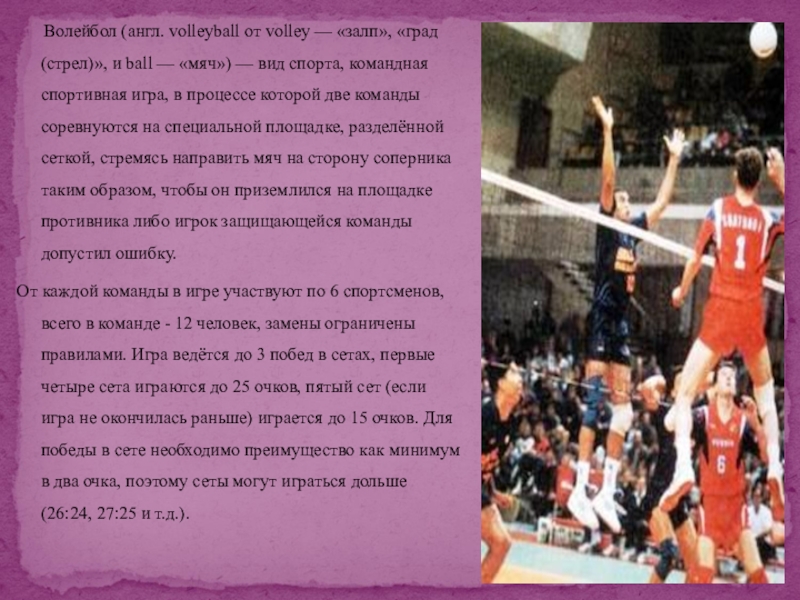 Волейбол (англ. volleyball от volley — «залп», «град (стрел)», и ball — «мяч») — вид спорта, командная спортивная игра, в процессе которой две команды соревнуются на специальной площадке, разделённой сеткой, стремясь направить мяч на сторону соперника таким образом, чтобы он приземлился на площадке противника либо игрок защищающейся команды допустил ошибку.

От каждой команды в игре участвуют по 6 спортсменов, всего в команде - 12 человек, замены ограничены правилами. Игра ведётся до 3 побед в сетах, первые четыре сета играются до 25 очков, пятый сет (если игра не окончилась раньше) играется до 15 очков. Для победы в сете необходимо преимущество как минимум в два очка, поэтому сеты могут играться дольше (26:24, 27:25 и т.д.).